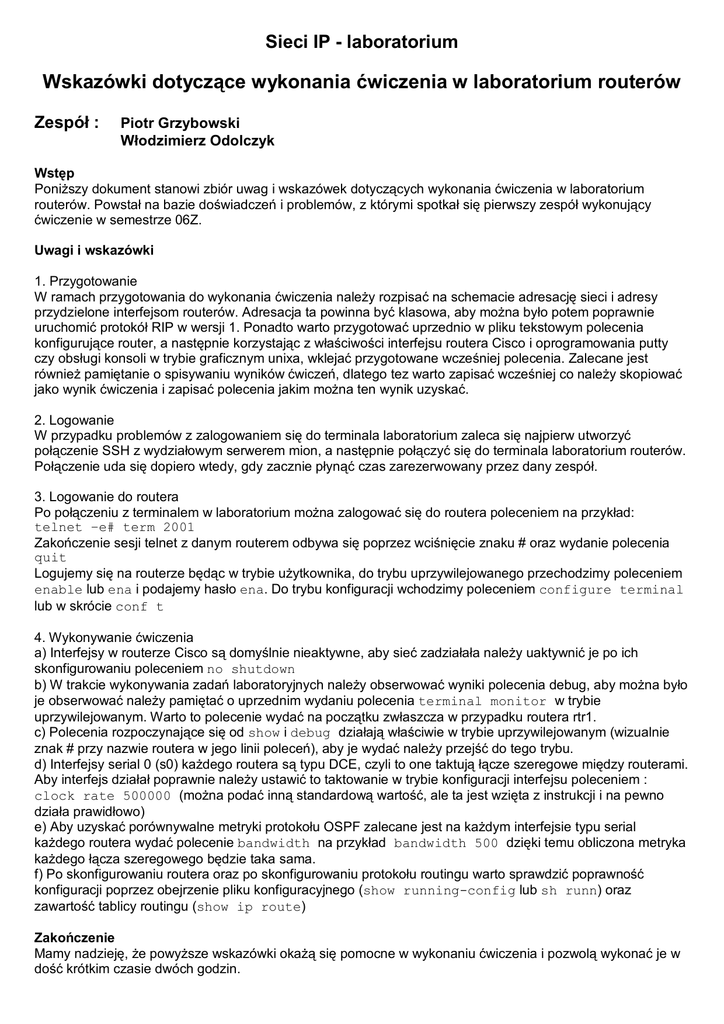 Sieci IP - laboratorium

Wskazówki dotyczące wykonania ćwiczenia w laboratorium routerów

Zespół : Piotr Grzybowski
Włodzimierz Odolczyk

Wstęp
Poniższy dokument stanowi zbiór uwag i wskazówek dotyczących wykonania ćwiczenia w laboratorium routerów. Powstał na bazie doświadczeń i problemów, z którymi spotkał się pierwszy zespół wykonujący ćwiczenie w semestrze 06Z.

Uwagi i wskazówki

1. Przygotowanie
W ramach przygotowania do wykonania ćwiczenia należy rozpisać na schemacie adresację sieci i adresy przydzielone interfejsom routerów. Adresacja ta powinna być klasowa, aby można było potem poprawnie uruchomić protokół RIP w wersji 1. Ponadto warto przygotować uprzednio w pliku tekstowym polecenia konfigurujące router, a następnie korzystając z właściwości interfejsu routera Cisco i oprogramowania putty czy obsługi konsoli w trybie graficznym unixa, wklejać przygotowane wcześniej polecenia. Zalecane jest również pamiętanie o spisywaniu wyników ćwiczeń, dlatego tez warto zapisać wcześniej co należy skopiować jako wynik ćwiczenia i zapisać polecenia jakim można ten wynik uzyskać.

2. Logowanie
W przypadku problemów z zalogowaniem się do terminala laboratorium zaleca się najpierw utworzyć połączenie SSH z wydziałowym serwerem mion, a następnie połączyć się do terminala laboratorium routerów. Połączenie uda się dopiero wtedy, gdy zacznie płynąć czas zarezerwowany przez dany zespół.

3. Logowanie do routera
Po połączeniu z terminalem w laboratorium można zalogować się do routera poleceniem na przykład:
telnet –e# term 2001
Zakończenie sesji telnet z danym routerem odbywa się poprzez wciśnięcie znaku # oraz wydanie polecenia quit
Logujemy się na routerze będąc w trybie użytkownika, do trybu uprzywilejowanego przechodzimy poleceniem enable lub ena i podajemy hasło ena. Do trybu konfiguracji wchodzimy poleceniem configure terminal lub w skrócie conf t

4. Wykonywanie ćwiczenia
a) Interfejsy w routerze Cisco są domyślnie nieaktywne, aby sieć zadziałała należy uaktywnić je po ich skonfigurowaniu poleceniem no shutdown
b) W trakcie wykonywania zadań laboratoryjnych należy obserwować wyniki polecenia debug, aby można było je obserwować należy pamiętać o uprzednim wydaniu polecenia terminal monitor w trybie uprzywilejowanym. Warto to polecenie wydać na początku zwłaszcza w przypadku routera rtr1.
c) Polecenia rozpoczynające się od show i debug działają właściwie w trybie uprzywilejowanym (wizualnie znak # przy nazwie routera w jego linii poleceń), aby je wydać należy przejść do tego trybu.
d) Interfejsy serial 0 (s0) każdego routera są typu DCE, czyli to one taktują łącze szeregowe między routerami. Aby interfejs działał poprawnie należy ustawić to taktowanie w trybie konfiguracji interfejsu poleceniem : clock rate 500000 (można podać inną standardową wartość, ale ta jest wzięta z instrukcji i na pewno działa prawidłowo)
e) Aby uzyskać porównywalne metryki protokołu OSPF zalecane jest na każdym interfejsie typu serial każdego routera wydać polecenie bandwidth na przykład bandwidth 500 dzięki temu obliczona metryka każdego łącza szeregowego będzie taka sama.
f) Po skonfigurowaniu routera oraz po skonfigurowaniu protokołu routingu warto sprawdzić poprawność konfiguracji poprzez obejrzenie pliku konfiguracyjnego (show running-config lub sh runn) oraz zawartość tablicy routingu (show ip route)

Zakończenie
Mamy nadzieję, że powyższe wskazówki okażą się pomocne w wykonaniu ćwiczenia i pozwolą wykonać je w dość krótkim czasie dwóch godzin.